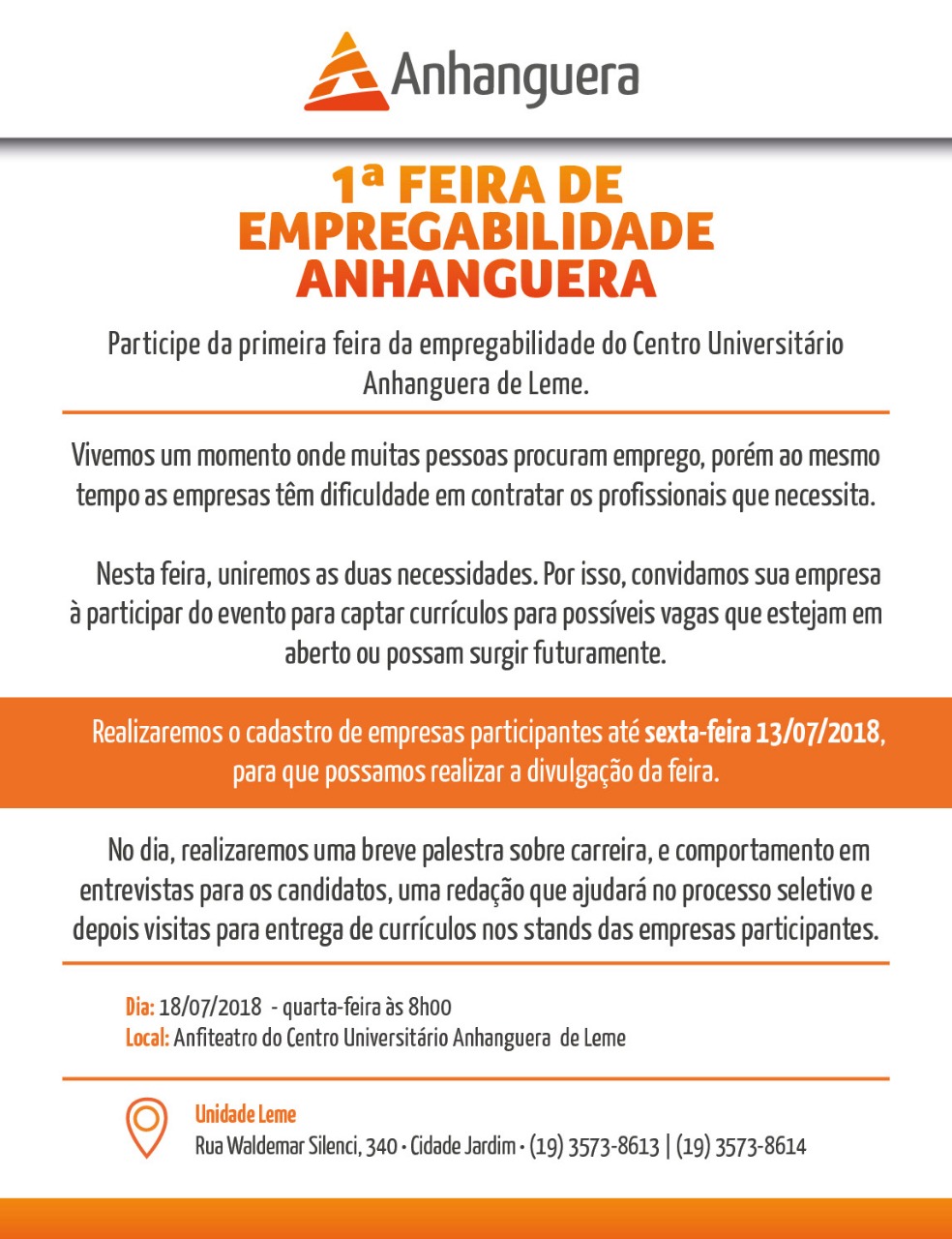 Anhanguera

1ª FEIRA DE EMPREGABILIDADE ANHANGUERA

Participe da primeira feira da empregabilidade do Centro Universitário Anhanguera de Leme.

Vivemos um momento onde muitas pessoas procuram emprego, porém ao mesmo tempo as empresas têm dificuldade em contratar os profissionais que necessita.

Nesta feira, uniremos as duas necessidades. Por isso, convidamos sua empresa à participar do evento para captar currículos para possíveis vagas que estejam em aberto ou possam surgir futuramente.

Realizaremos o cadastro de empresas participantes até sexta-feira 13/07/2018, para que possamos realizar a divulgação da feira.

No dia, realizaremos uma breve palestra sobre carreira, e comportamento em entrevistas para os candidatos, uma redação que ajudará no processo seletivo e depois visitas para entrega de currículos nos stands das empresas participantes.

Dia: 18/07/2018 - quarta-feira às 8h00
Local: Anfiteatro do Centro Universitário Anhanguera de Leme

Unidade Leme
Rua Waldemar Silenci, 340 • Cidade Jardim • (19) 3573-8613 | (19) 3573-8614